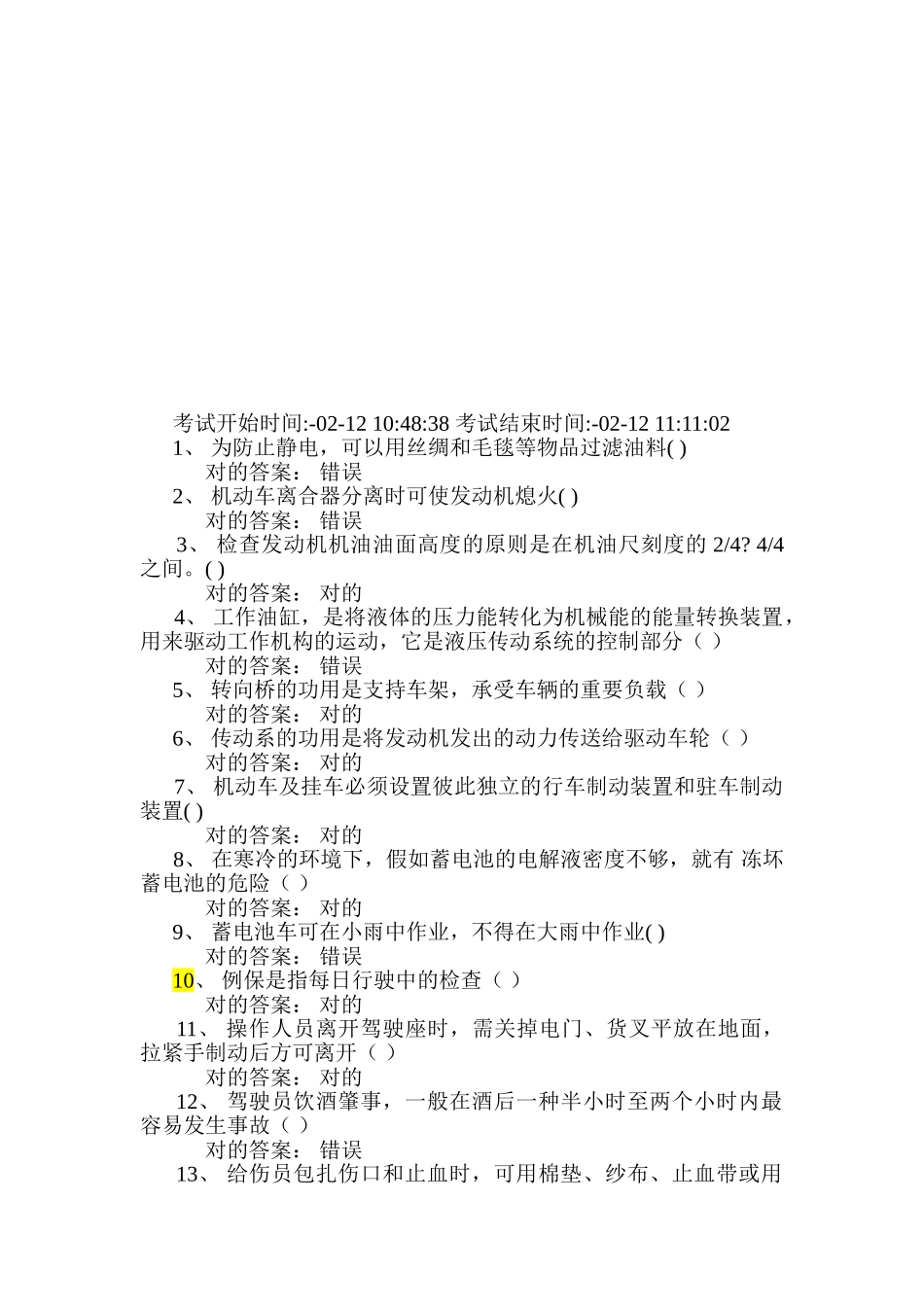 考试开始时间:-02-12 10:48:38 考试结束时间:-02-12 11:11:02

1、 为防止静电，可以用丝绸和毛毯等物品过滤油料( )

对的答案： 错误

2、 机动车离合器分离时可使发动机熄火( )

对的答案： 错误

3、 检查发动机机油油面高度的原则是在机油尺刻度的 2/4? 4/4 之间。( )

对的答案： 对的

4、 工作油缸，是将液体的压力能转化为机械能的能量转换装置，用来驱动工作机构的运动，它是液压传动系统的控制部分（ ）

对的答案： 错误

5、 转向桥的功用是支持车架，承受车辆的重要负载（ ）

对的答案： 对的

6、 传动系的功用是将发动机发出的动力传送给驱动车轮（ ）

对的答案： 对的

7、 机动车及挂车必须设置彼此独立的行车制动装置和驻车制动装置( )

对的答案： 对的

8、 在寒冷的环境下，假如蓄电池的电解液密度不够，就有 冻坏蓄电池的危险（ ）

对的答案： 对的

9、 蓄电池车可在小雨中作业，不得在大雨中作业( )

对的答案： 错误

10、 例保是指每日行驶中的检查（ ）

对的答案： 对的

11、 操作人员离开驾驶座时，需关掉电门、货叉平放在地面，拉紧手制动后方可离开（ ）

对的答案： 对的

12、 驾驶员饮酒肇事，一般在酒后一种半小时至两个小时内最容易发生事故（ ）

对的答案： 错误

13、 给伤员包扎伤口和止血时，可用棉垫、纱布、止血带或用